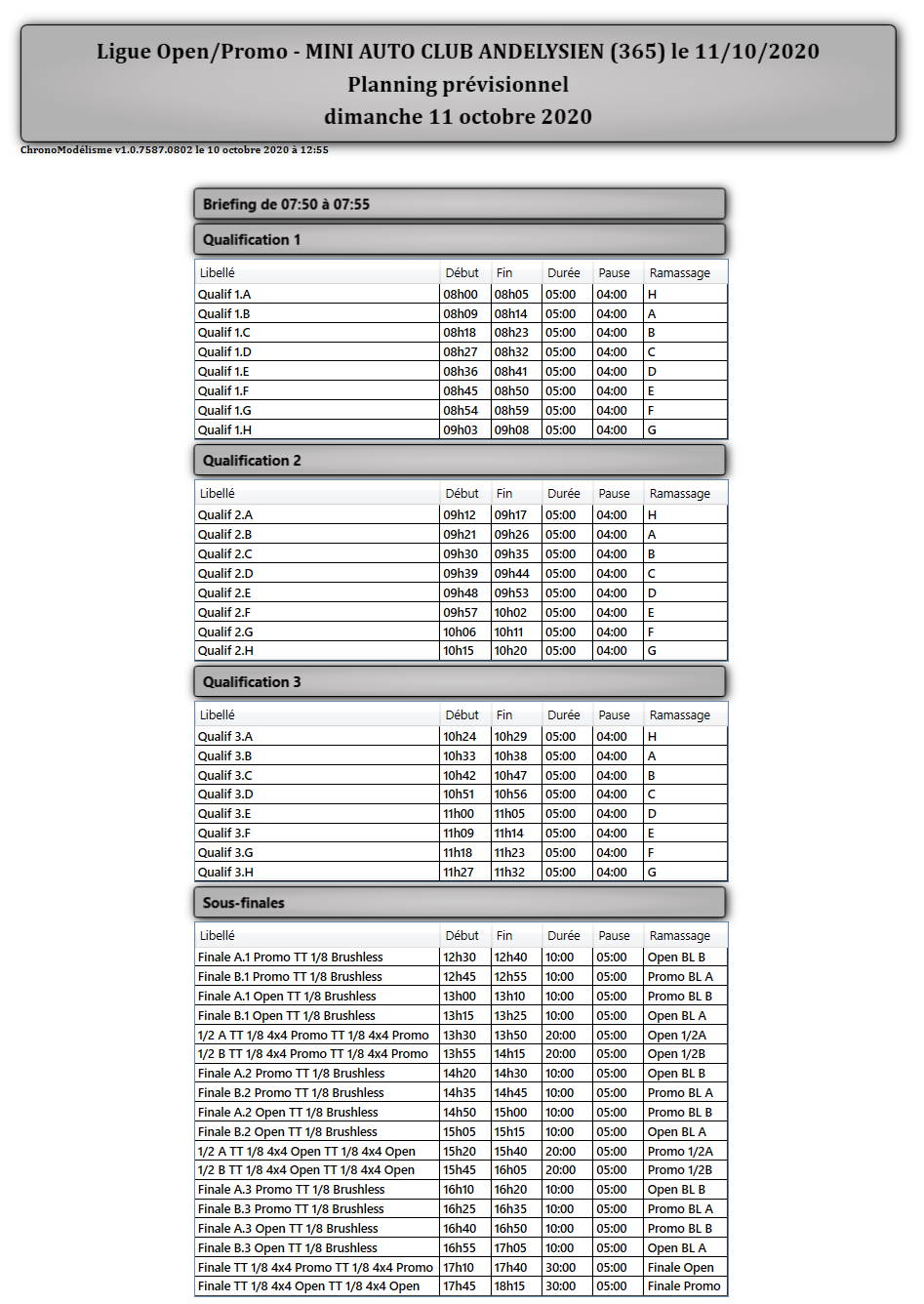 Ligue Open/Promo - MINI AUTO CLUB ANDELYSIEN (365) le 11/10/2020
Planning prévisionnel
dimanche 11 octobre 2020

ChronoModélisme v1.0.7587.0802 le 10 octobre 2020 à 12:55

Briefing de 07:50 à 07:55

Qualification 1

| Libellé | Début | Fin | Durée | Pause | Ramassage |
|---|---|---|---|---|---|
| Qualif 1.A | 08h00 | 08h05 | 05:00 | 04:00 | H |
| Qualif 1.B | 08h09 | 08h14 | 05:00 | 04:00 | A |
| Qualif 1.C | 08h18 | 08h23 | 05:00 | 04:00 | B |
| Qualif 1.D | 08h27 | 08h32 | 05:00 | 04:00 | C |
| Qualif 1.E | 08h36 | 08h41 | 05:00 | 04:00 | D |
| Qualif 1.F | 08h45 | 08h50 | 05:00 | 04:00 | E |
| Qualif 1.G | 08h54 | 08h59 | 05:00 | 04:00 | F |
| Qualif 1.H | 09h03 | 09h08 | 05:00 | 04:00 | G |

Qualification 2

| Libellé | Début | Fin | Durée | Pause | Ramassage |
|---|---|---|---|---|---|
| Qualif 2.A | 09h12 | 09h17 | 05:00 | 04:00 | H |
| Qualif 2.B | 09h21 | 09h26 | 05:00 | 04:00 | A |
| Qualif 2.C | 09h30 | 09h35 | 05:00 | 04:00 | B |
| Qualif 2.D | 09h39 | 09h44 | 05:00 | 04:00 | C |
| Qualif 2.E | 09h48 | 09h53 | 05:00 | 04:00 | D |
| Qualif 2.F | 09h57 | 10h02 | 05:00 | 04:00 | E |
| Qualif 2.G | 10h06 | 10h11 | 05:00 | 04:00 | F |
| Qualif 2.H | 10h15 | 10h20 | 05:00 | 04:00 | G |

Qualification 3

| Libellé | Début | Fin | Durée | Pause | Ramassage |
|---|---|---|---|---|---|
| Qualif 3.A | 10h24 | 10h29 | 05:00 | 04:00 | H |
| Qualif 3.B | 10h33 | 10h38 | 05:00 | 04:00 | A |
| Qualif 3.C | 10h42 | 10h47 | 05:00 | 04:00 | B |
| Qualif 3.D | 10h51 | 10h56 | 05:00 | 04:00 | C |
| Qualif 3.E | 11h00 | 11h05 | 05:00 | 04:00 | D |
| Qualif 3.F | 11h09 | 11h14 | 05:00 | 04:00 | E |
| Qualif 3.G | 11h18 | 11h23 | 05:00 | 04:00 | F |
| Qualif 3.H | 11h27 | 11h32 | 05:00 | 04:00 | G |

Sous-finales

| Libellé | Début | Fin | Durée | Pause | Ramassage |
|---|---|---|---|---|---|
| Finale A.1 Promo TT 1/8 Brushless | 12h30 | 12h40 | 10:00 | 05:00 | Open BL B |
| Finale B.1 Promo TT 1/8 Brushless | 12h45 | 12h55 | 10:00 | 05:00 | Promo BL A |
| Finale A.1 Open TT 1/8 Brushless | 13h00 | 13h10 | 10:00 | 05:00 | Promo BL B |
| Finale B.1 Open TT 1/8 Brushless | 13h15 | 13h25 | 10:00 | 05:00 | Open BL A |
| 1/2 A TT 1/8 4x4 Promo TT 1/8 4x4 Promo | 13h30 | 13h50 | 20:00 | 05:00 | Open 1/2A |
| 1/2 B TT 1/8 4x4 Promo TT 1/8 4x4 Promo | 13h55 | 14h15 | 20:00 | 05:00 | Open 1/2B |
| Finale A.2 Promo TT 1/8 Brushless | 14h20 | 14h30 | 10:00 | 05:00 | Open BL B |
| Finale B.2 Promo TT 1/8 Brushless | 14h35 | 14h45 | 10:00 | 05:00 | Promo BL A |
| Finale A.2 Open TT 1/8 Brushless | 14h50 | 15h00 | 10:00 | 05:00 | Promo BL B |
| Finale B.2 Open TT 1/8 Brushless | 15h05 | 15h15 | 10:00 | 05:00 | Open BL A |
| 1/2 A TT 1/8 4x4 Open TT 1/8 4x4 Open | 15h20 | 15h40 | 20:00 | 05:00 | Promo 1/2A |
| 1/2 B TT 1/8 4x4 Open TT 1/8 4x4 Open | 15h45 | 16h05 | 20:00 | 05:00 | Promo 1/2B |
| Finale A.3 Promo TT 1/8 Brushless | 16h10 | 16h20 | 10:00 | 05:00 | Open BL B |
| Finale B.3 Promo TT 1/8 Brushless | 16h25 | 16h35 | 10:00 | 05:00 | Promo BL A |
| Finale A.3 Open TT 1/8 Brushless | 16h40 | 16h50 | 10:00 | 05:00 | Promo BL B |
| Finale B.3 Open TT 1/8 Brushless | 16h55 | 17h05 | 10:00 | 05:00 | Open BL A |
| Finale TT 1/8 4x4 Promo TT 1/8 4x4 Promo | 17h10 | 17h40 | 30:00 | 05:00 | Finale Open |
| Finale TT 1/8 4x4 Open TT 1/8 4x4 Open | 17h45 | 18h15 | 30:00 | 05:00 | Finale Promo |